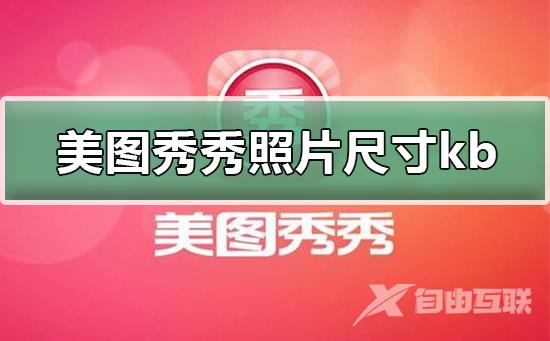 秀

美图秀秀照片尺寸kb

美图秀秀

自由互联